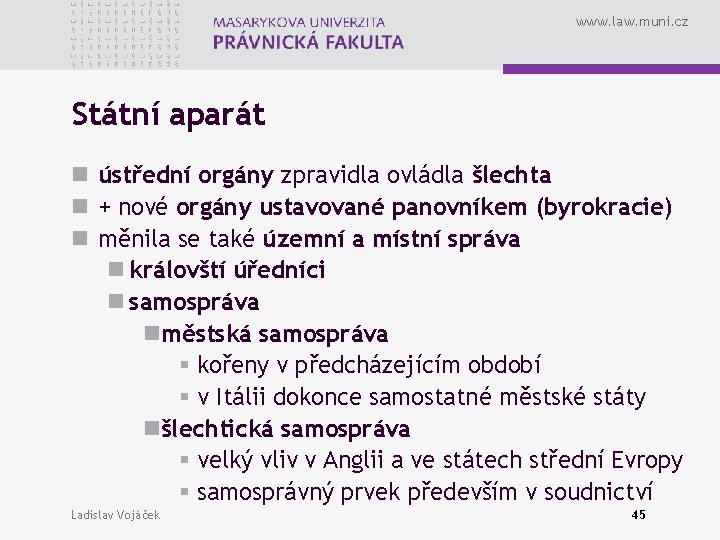 MASARYKOVA UNIVERZITA
PRÁVNICKÁ FAKULTA

www.law.muni.cz

Státní aparát

ústřední orgány zpravidla ovládla šlechta
+ nové orgány ustavované panovníkem (byrokracie)
měnila se také územní a místní správa
královští úředníci
samospráva
městská samospráva
kořeny v předcházejícím období
v Itálii dokonce samostatné městské státy
šlechtická samospráva
velký vliv v Anglii a ve státech střední Evropy
samosprávný prvek především v soudnictví

Ladislav Vojáček

45